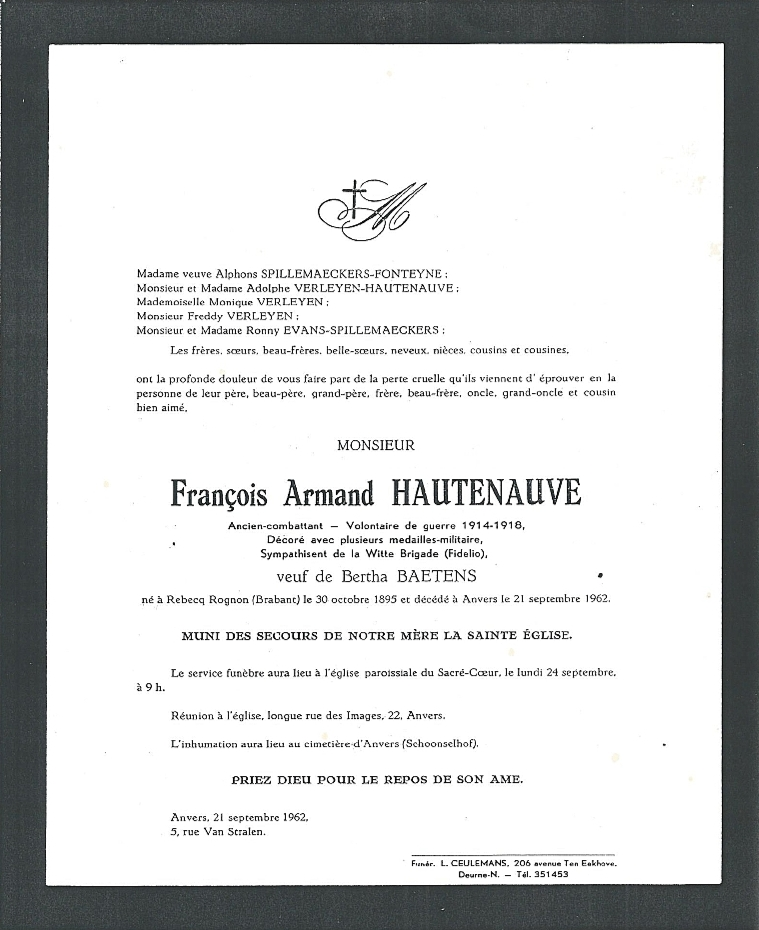 Madame veuve Alphons SPILLEMAECKERS-FONTEYNE ;
Monsieur et Madame Adolphe VERLEYEN-HAUTENAUVE ;
Mademoiselle Monique VERLEYEN ;
Monsieur Freddy VERLEYEN ;
Monsieur et Madame Ronny EVANS-SPILLEMAECKERS ;

Les frères, sœurs, beau-frères, belle-sœurs, neveux, nièces, cousins et cousines,

ont la profonde douleur de vous faire part de la perte cruelle qu'ils viennent d' éprouver en la personne de leur père, beau-père, grand-père, frère, beau-frère, oncle, grand-oncle et cousin bien aimé,

MONSIEUR

François Armand HAUTENAUVE

Ancien-combattant — Volontaire de guerre 1914-1918,
Décoré avec plusieurs medailles-militaire,
Sympathisent de la Witte Brigade (Fidelio),

veuf de Bertha BAETENS

né à Rebecq Rognon (Brabant) le 30 octobre 1895 et décédé à Anvers le 21 septembre 1962.

MUNI DES SECOURS DE NOTRE MÈRE LA SAINTE ÉGLISE.

Le service funèbre aura lieu à l'église paroissiale du Sacré-Cœur, le lundi 24 septembre, à 9 h.

Réunion à l'église, longue rue des Images, 22, Anvers.

L'inhumation aura lieu au cimetière d'Anvers (Schoonselhof).

PRIEZ DIEU POUR LE REPOS DE SON AME.

Anvers, 21 septembre 1962,
5, rue Van Stralen.

Funér. L. CEULEMANS, 206 avenue Ten Eekhove, Deurne-N. — Tél. 351453